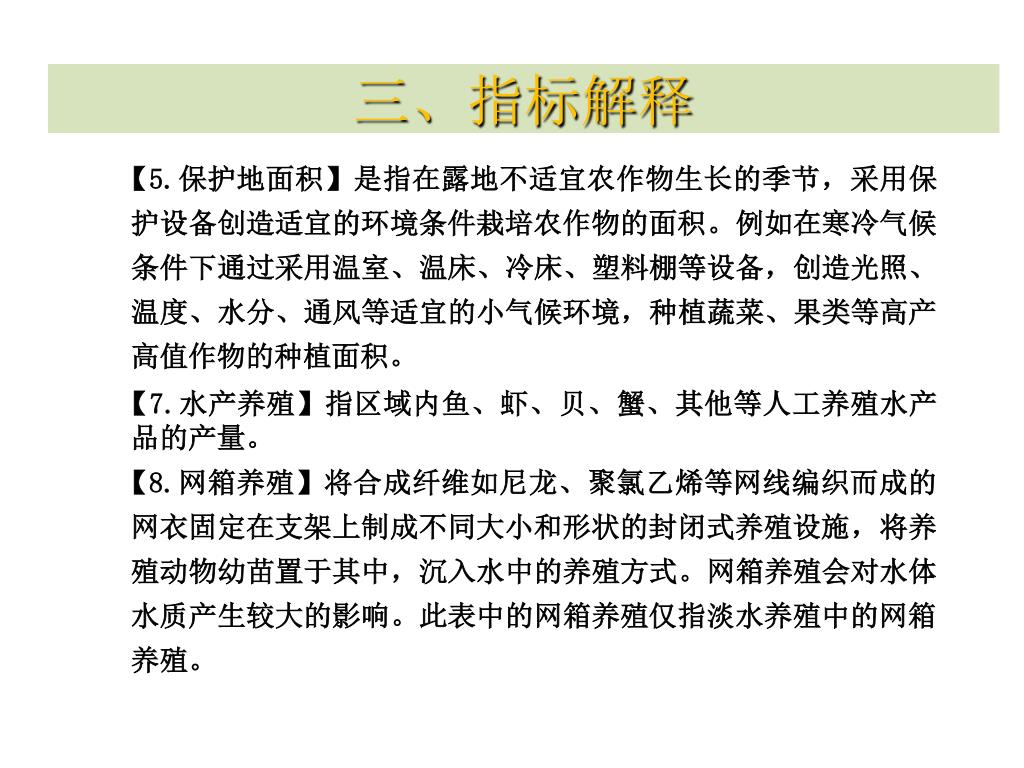 三、指标解释

【5.保护地面积】是指在露地不适宜农作物生长的季节，采用保护设备创造适宜的环境条件栽培农作物的面积。例如在寒冷气候条件下通过采用温室、温床、冷床、塑料棚等设备，创造光照、温度、水分、通风等适宜的小气候环境，种植蔬菜、果类等高产高值作物的种植面积。

【7.水产养殖】指区域内鱼、虾、贝、蟹、其他等人工养殖水产品的产量。

【8.网箱养殖】将合成纤维如尼龙、聚氯乙烯等网线编织而成的网衣固定在支架上制成不同大小和形状的封闭式养殖设施，将养殖动物幼苗置于其中，沉入水中的养殖方式。网箱养殖会对水体水质产生较大的影响。此表中的网箱养殖仅指淡水养殖中的网箱养殖。